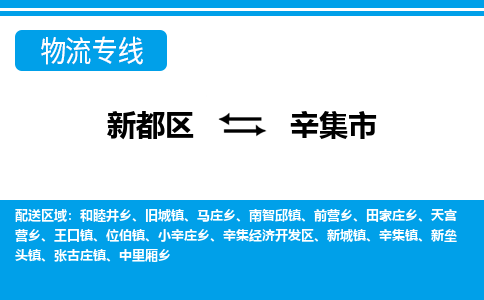 物流专线

新都区 辛集市

配送区域：和睦井乡、旧城镇、马庄乡、南智邱镇、前营乡、田家庄乡、天宫营乡、王口镇、位伯镇、小辛庄乡、辛集经济开发区、新城镇、辛集镇、新垒头镇、张古庄镇、中里厢乡